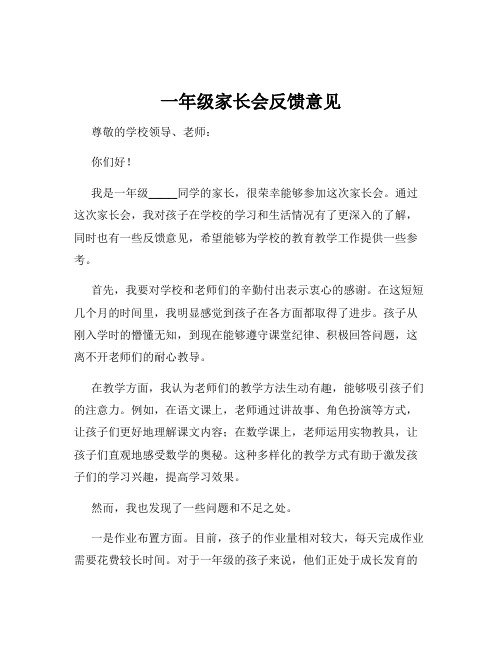 一年级家长会反馈意见

尊敬的学校领导、老师：

你们好！

我是一年级_____同学的家长，很荣幸能够参加这次家长会。通过这次家长会，我对孩子在学校的学习和生活情况有了更深入的了解，同时也有一些反馈意见，希望能够为学校的教育教学工作提供一些参考。

首先，我要对学校和老师们的辛勤付出表示衷心的感谢。在这短短几个月的时间里，我明显感觉到孩子在各方面都取得了进步。孩子从刚入学时的懵懂无知，到现在能够遵守课堂纪律、积极回答问题，这离不开老师们的耐心教导。

在教学方面，我认为老师们的教学方法生动有趣，能够吸引孩子们的注意力。例如，在语文课上，老师通过讲故事、角色扮演等方式，让孩子们更好地理解课文内容；在数学课上，老师运用实物教具，让孩子们直观地感受数学的奥秘。这种多样化的教学方式有助于激发孩子们的学习兴趣，提高学习效果。

然而，我也发现了一些问题和不足之处。

一是作业布置方面。目前，孩子的作业量相对较大，每天完成作业需要花费较长时间。对于一年级的孩子来说，他们正处于成长发育的